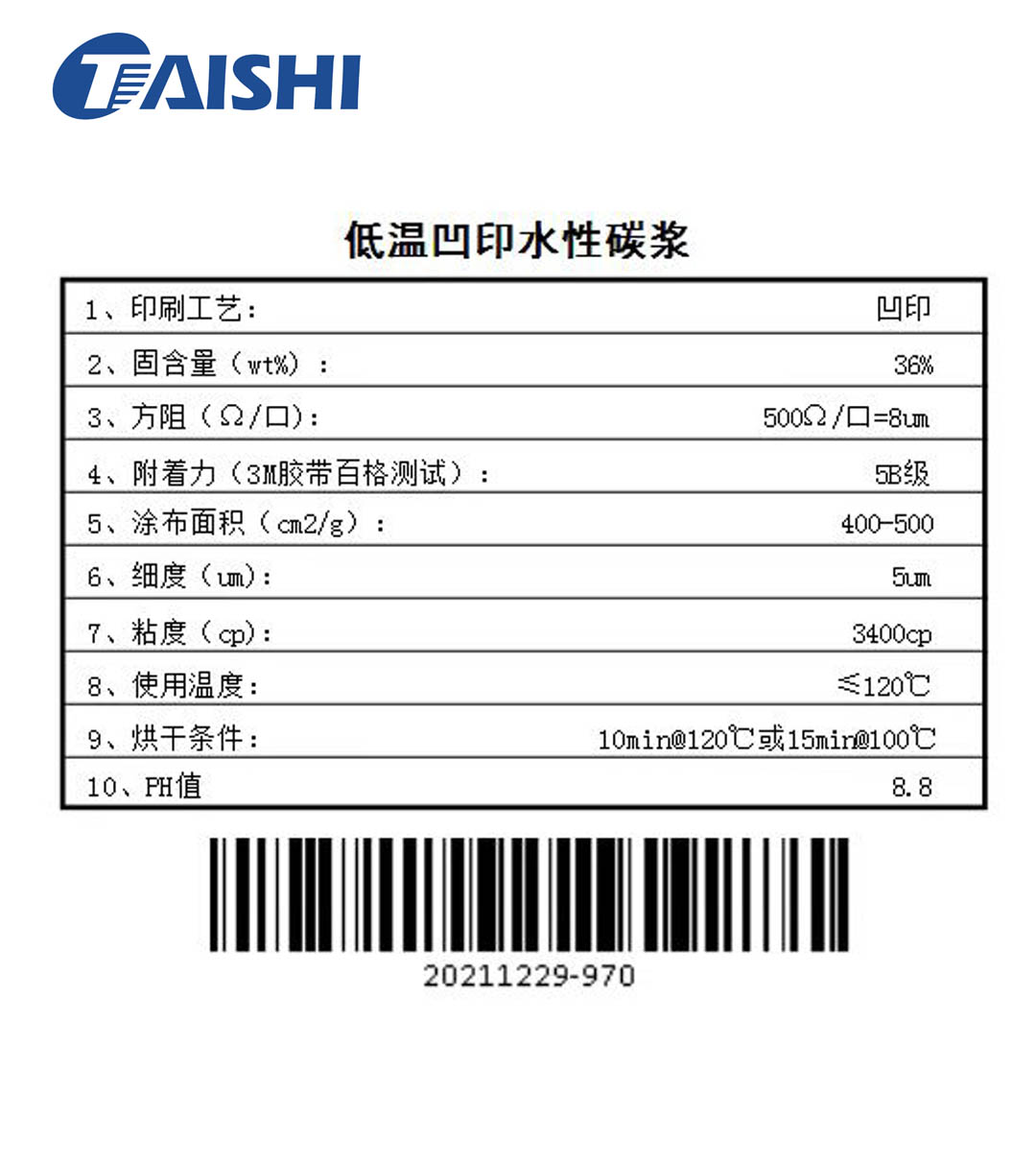 TAISHI

低温凹印水性碳浆

| | |
|---|---|
| 1、印刷工艺: | 凹印 |
| 2、固含量（wt%）: | 36% |
| 3、方阻（Ω/口）: | 500Ω/口=8um |
| 4、附着力（3M胶带百格测试）: | 5B级 |
| 5、涂布面积（cm2/g）: | 400-500 |
| 6、细度（um）: | 5um |
| 7、粘度（cp）: | 3400cp |
| 8、使用温度: | ≤120℃ |
| 9、烘干条件: | 10min@120℃或15min@100℃ |
| 10、PH值 | 8.8 |

20211229-970